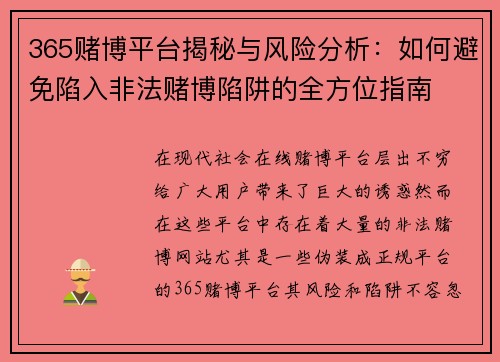 365赌博平台揭秘与风险分析：如何避免陷入非法赌博陷阱的全方位指南

在现代社会在线赌博平台层出不穷给广大用户带来了巨大的诱惑然而在这些平台中存在着大量的非法赌博网站尤其是一些伪装成正规平台的365赌博平台其风险和陷阱不容忽